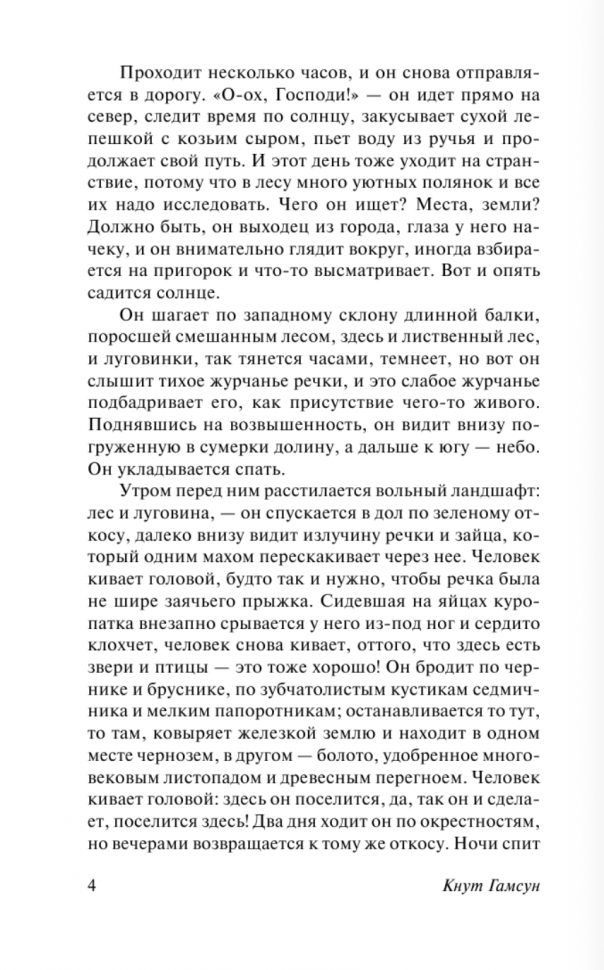 Проходит несколько часов, и он снова отправляется в дорогу. «О-ох, Господи!» — он идет прямо на север, следит время по солнцу, закусывает сухой лепешкой с козьим сыром, пьет воду из ручья и продолжает свой путь. И этот день тоже уходит на странствие, потому что в лесу много уютных полянок и все их надо исследовать. Чего он ищет? Места, земли? Должно быть, он выходец из города, глаза у него начеку, и он внимательно глядит вокруг, иногда взбирается на пригорок и что-то высматривает. Вот и опять садится солнце.

Он шагает по западному склону длинной балки, поросшей смешанным лесом, здесь и лиственный лес, и луговинки, так тянется часами, темнеет, но вот он слышит тихое журчанье речки, и это слабое журчанье подбадривает его, как присутствие чего-то живого. Поднявшись на возвышенность, он видит внизу погруженную в сумерки долину, а дальше к югу — небо. Он укладывается спать.

Утром перед ним расстилается вольный ландшафт: лес и луговина, — он спускается в дол по зеленому откосу, далеко внизу видит излучину речки и зайца, который одним махом перескакивает через нее. Человек кивает головой, будто так и нужно, чтобы речка была не шире заячьего прыжка. Сидевшая на яйцах куропатка внезапно срывается у него из-под ног и сердито клохчет, человек снова кивает, оттого, что здесь есть звери и птицы — это тоже хорошо! Он бродит по чернике и бруснике, по зубчатолистым кустикам седмичника и мелким папоротникам; останавливается то тут, то там, ковыряет железкой землю и находит в одном месте чернозем, в другом — болото, удобренное многовековым листопадом и древесным перегноем. Человек кивает головой: здесь он поселится, да, так он и сделает, поселится здесь! Два дня ходит он по окрестностям, но вечерами возвращается к тому же откосу. Ночи спит

4 Кнут Гамсун